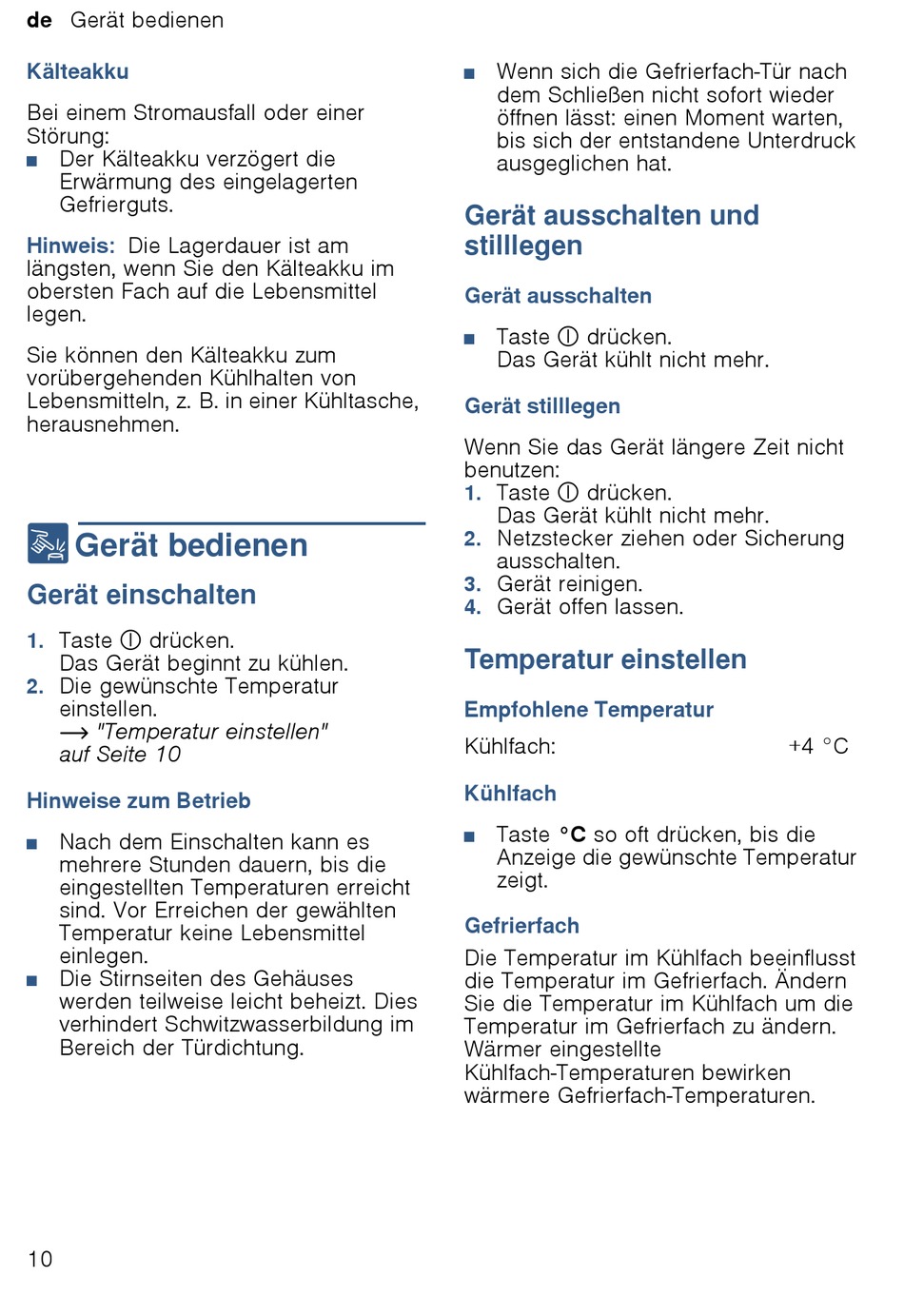 de Gerät bedienen

Kälteakku

Bei einem Stromausfall oder einer Störung:
■ Der Kälteakku verzögert die Erwärmung des eingelagerten Gefrierguts.

Hinweis: Die Lagerdauer ist am längsten, wenn Sie den Kälteakku im obersten Fach auf die Lebensmittel legen.

Sie können den Kälteakku zum vorübergehenden Kühlhalten von Lebensmitteln, z. B. in einer Kühltasche, herausnehmen.

Gerät bedienen

Gerät einschalten

1. Taste ⓘ drücken. Das Gerät beginnt zu kühlen.
2. Die gewünschte Temperatur einstellen. → "Temperatur einstellen" auf Seite 10

Hinweise zum Betrieb

■ Nach dem Einschalten kann es mehrere Stunden dauern, bis die eingestellten Temperaturen erreicht sind. Vor Erreichen der gewählten Temperatur keine Lebensmittel einlegen.
■ Die Stirnseiten des Gehäuses werden teilweise leicht beheizt. Dies verhindert Schwitzwasserbildung im Bereich der Türdichtung.

■ Wenn sich die Gefrierfach-Tür nach dem Schließen nicht sofort wieder öffnen lässt: einen Moment warten, bis sich der entstandene Unterdruck ausgeglichen hat.

Gerät ausschalten und stilllegen

Gerät ausschalten

■ Taste ⓘ drücken. Das Gerät kühlt nicht mehr.

Gerät stilllegen

Wenn Sie das Gerät längere Zeit nicht benutzen:
1. Taste ⓘ drücken. Das Gerät kühlt nicht mehr.
2. Netzstecker ziehen oder Sicherung ausschalten.
3. Gerät reinigen.
4. Gerät offen lassen.

Temperatur einstellen

Empfohlene Temperatur

Kühlfach: +4 °C

Kühlfach

■ Taste °C so oft drücken, bis die Anzeige die gewünschte Temperatur zeigt.

Gefrierfach

Die Temperatur im Kühlfach beeinflusst die Temperatur im Gefrierfach. Ändern Sie die Temperatur im Kühlfach um die Temperatur im Gefrierfach zu ändern. Wärmer eingestellte Kühlfach-Temperaturen bewirken wärmere Gefrierfach-Temperaturen.

10